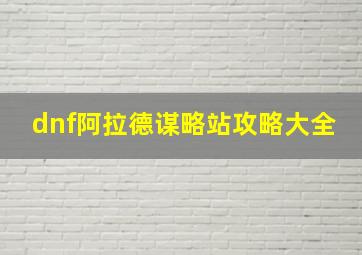 dnf阿拉德谋略站攻略大全